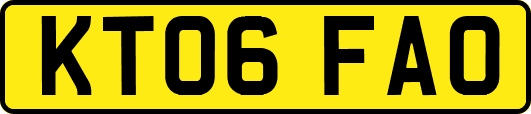 KT06 FAO